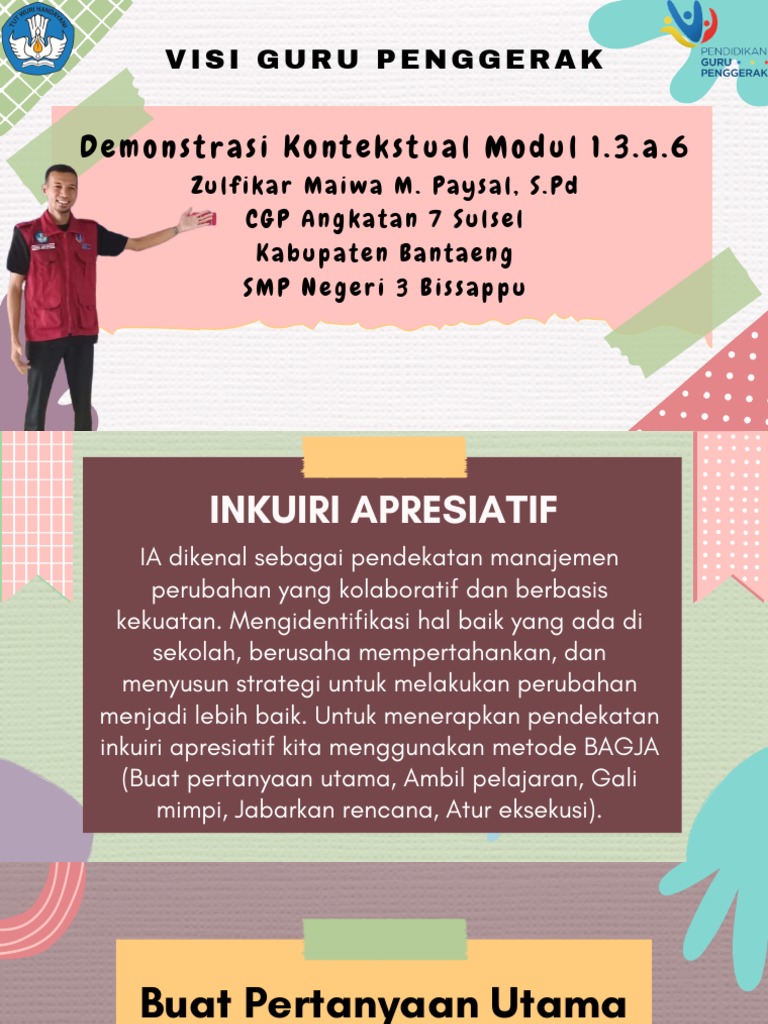 TUT WURI HANDAYANI

VISI GURU PENGGERAK

PENDIDIKAN GURU PENGGERAK

Demonstrasi Kontekstual Modul 1.3.a.6
Zulfikar Maiwa M. Paysal, S.Pd
CGP Angkatan 7 Sulsel
Kabupaten Bantaeng
SMP Negeri 3 Bissappu

INKUIRI APRESIATIF

IA dikenal sebagai pendekatan manajemen perubahan yang kolaboratif dan berbasis kekuatan. Mengidentifikasi hal baik yang ada di sekolah, berusaha mempertahankan, dan menyusun strategi untuk melakukan perubahan menjadi lebih baik. Untuk menerapkan pendekatan inkuiri apresiatif kita menggunakan metode BAGJA (Buat pertanyaan utama, Ambil pelajaran, Gali mimpi, Jabarkan rencana, Atur eksekusi).

Buat Pertanyaan Utama